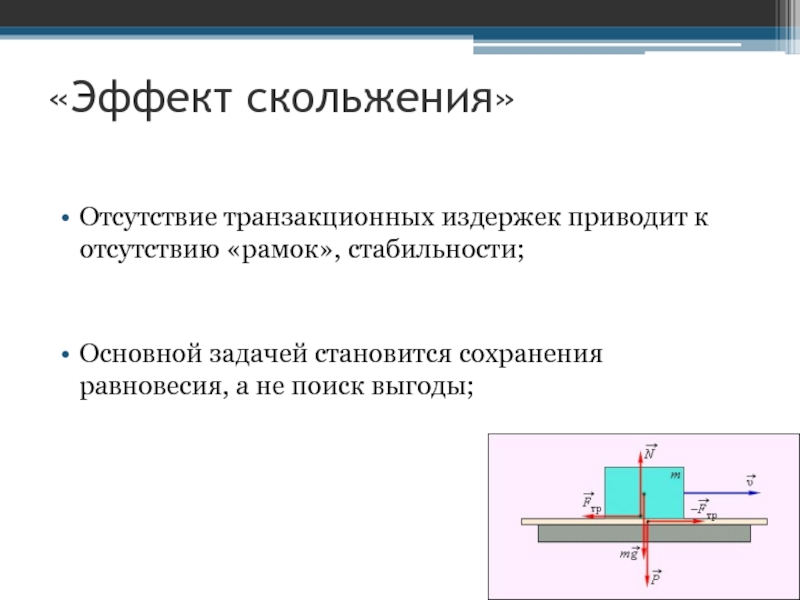 «Эффект скольжения»

• Отсутствие транзакционных издержек приводит к отсутствию «рамок», стабильности;

• Основной задачей становится сохранения равновесия, а не поиск выгоды;

$\vec{N}$

$m$

$\vec{v}$

$\vec{F}_{тр}$

$-\vec{F}_{тр}$

$m\vec{g}$

$\vec{P}$